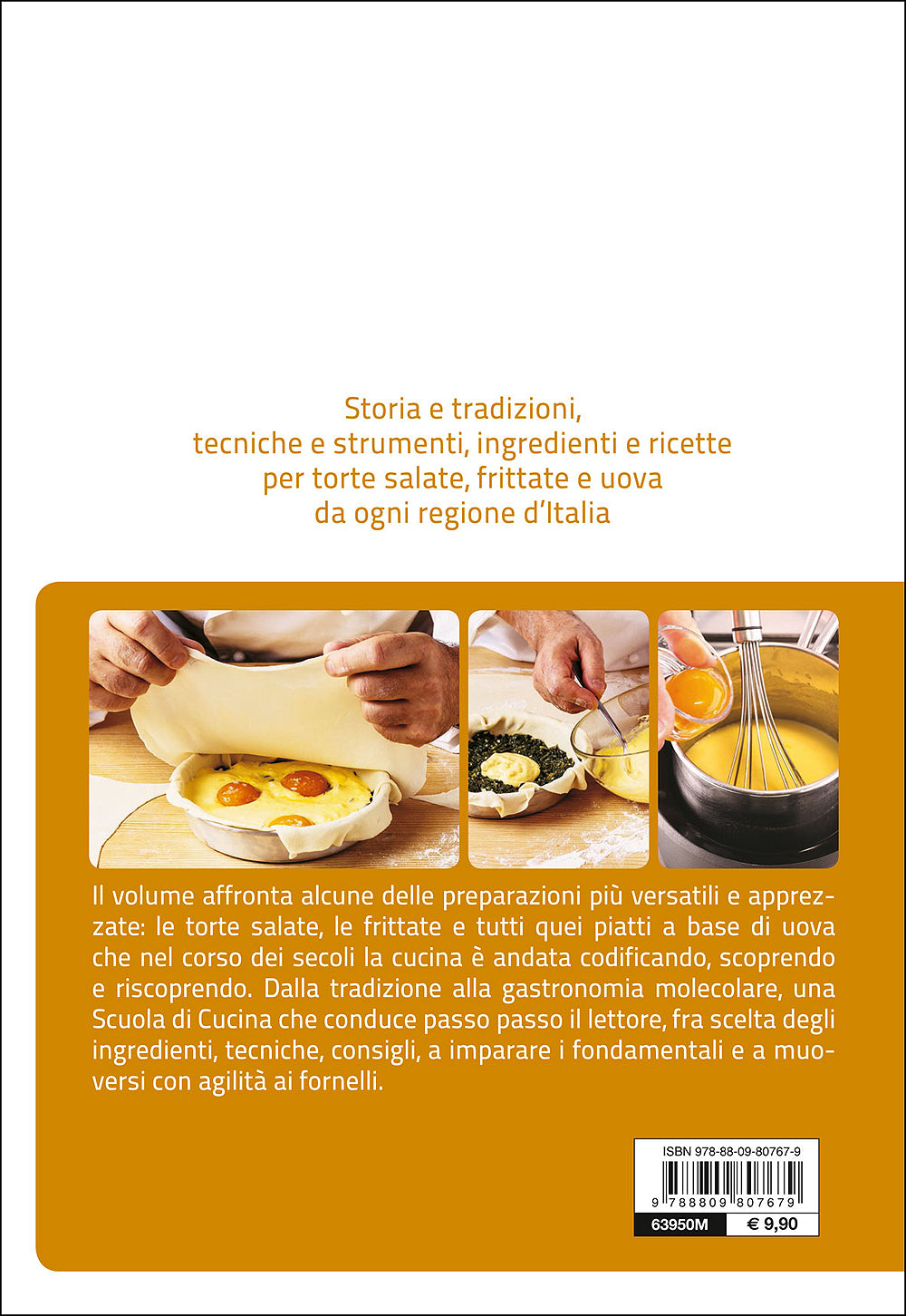 Storia e tradizioni,
tecniche e strumenti, ingredienti e ricette
per torte salate, frittate e uova
da ogni regione d'Italia

Il volume affronta alcune delle preparazioni più versatili e apprezzate: le torte salate, le frittate e tutti quei piatti a base di uova che nel corso dei secoli la cucina è andata codificando, scoprendo e riscoprendo. Dalla tradizione alla gastronomia molecolare, una Scuola di Cucina che conduce passo passo il lettore, fra scelta degli ingredienti, tecniche, consigli, a imparare i fondamentali e a muoversi con agilità ai fornelli.

ISBN 978-88-09-80767-9
9 788809 807679
63950M
€ 9,90